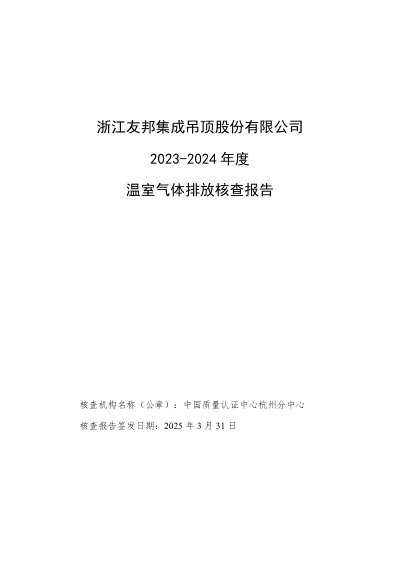 浙江友邦集成吊顶股份有限公司

2023-2024年度

温室气体排放核查报告

核查机构名称（公章）：中国质量认证中心杭州分中心

核查报告签发日期：2025年3月31日